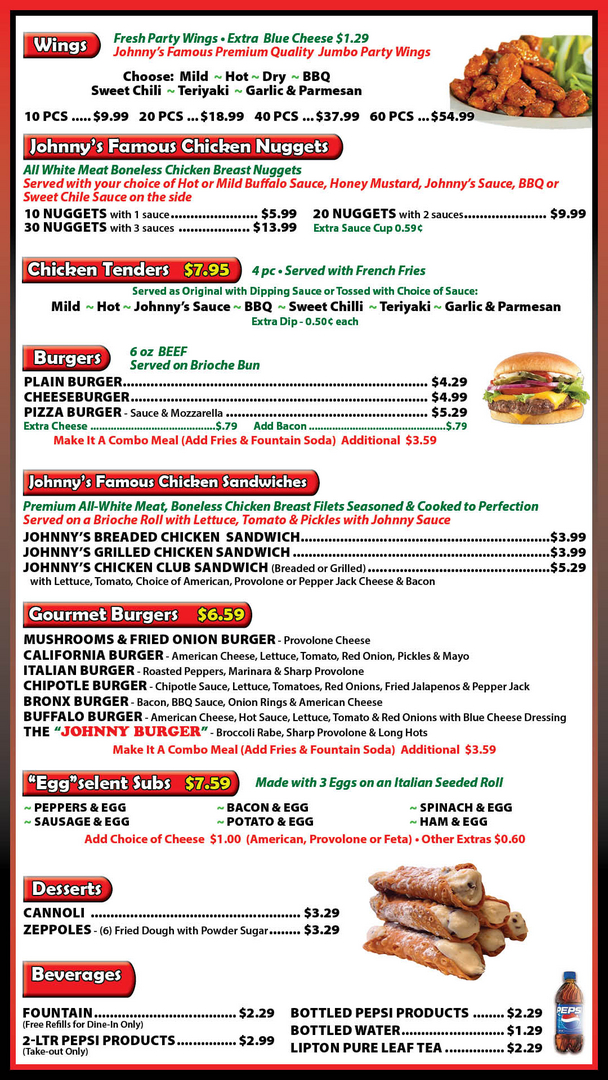 Wings

Fresh Party Wings • Extra Blue Cheese $1.29
Johnny's Famous Premium Quality Jumbo Party Wings

Choose: Mild ~ Hot ~ Dry ~ BBQ
Sweet Chili ~ Teriyaki ~ Garlic & Parmesan

10 PCS $9.99 20 PCS $18.99 40 PCS $37.99 60 PCS $54.99

Johnny's Famous Chicken Nuggets

All White Meat Boneless Chicken Breast Nuggets
Served with your choice of Hot or Mild Buffalo Sauce, Honey Mustard, Johnny's Sauce, BBQ or Sweet Chile Sauce on the side

10 NUGGETS with 1 sauce $5.99
30 NUGGETS with 3 sauces $13.99
20 NUGGETS with 2 sauces $9.99
Extra Sauce Cup 0.59¢

Chicken Tenders $7.95

4 pc • Served with French Fries

Served as Original with Dipping Sauce or Tossed with Choice of Sauce:
Mild ~ Hot ~ Johnny's Sauce ~ BBQ ~ Sweet Chilli ~ Teriyaki ~ Garlic & Parmesan
Extra Dip - 0.50¢ each

Burgers

6 oz BEEF
Served on Brioche Bun

PLAIN BURGER $4.29
CHEESEBURGER $4.99
PIZZA BURGER - Sauce & Mozzarella $5.29
Extra Cheese $.79 Add Bacon $.79
Make It A Combo Meal (Add Fries & Fountain Soda) Additional $3.59

Johnny's Famous Chicken Sandwiches

Premium All-White Meat, Boneless Chicken Breast Filets Seasoned & Cooked to Perfection
Served on a Brioche Roll with Lettuce, Tomato & Pickles with Johnny Sauce

JOHNNY'S BREADED CHICKEN SANDWICH $3.99
JOHNNY'S GRILLED CHICKEN SANDWICH $3.99
JOHNNY'S CHICKEN CLUB SANDWICH (Breaded or Grilled) $5.29
with Lettuce, Tomato, Choice of American, Provolone or Pepper Jack Cheese & Bacon

Gourmet Burgers $6.59

MUSHROOMS & FRIED ONION BURGER - Provolone Cheese
CALIFORNIA BURGER - American Cheese, Lettuce, Tomato, Red Onion, Pickles & Mayo
ITALIAN BURGER - Roasted Peppers, Marinara & Sharp Provolone
CHIPOTLE BURGER - Chipotle Sauce, Lettuce, Tomatoes, Red Onions, Fried Jalapenos & Pepper Jack
BRONX BURGER - Bacon, BBQ Sauce, Onion Rings & American Cheese
BUFFALO BURGER - American Cheese, Hot Sauce, Lettuce, Tomato & Red Onions with Blue Cheese Dressing
THE "JOHNNY BURGER" - Broccoli Rabe, Sharp Provolone & Long Hots
Make It A Combo Meal (Add Fries & Fountain Soda) Additional $3.59

"Egg"selent Subs $7.59

Made with 3 Eggs on an Italian Seeded Roll

~ PEPPERS & EGG
~ SAUSAGE & EGG
~ BACON & EGG
~ POTATO & EGG
~ SPINACH & EGG
~ HAM & EGG
Add Choice of Cheese $1.00 (American, Provolone or Feta) • Other Extras $0.60

Desserts

CANNOLI $3.29
ZEPPOLES - (6) Fried Dough with Powder Sugar $3.29

Beverages

FOUNTAIN $2.29
(Free Refills for Dine-In Only)
2-LTR PEPSI PRODUCTS $2.99
(Take-out Only)
BOTTLED PEPSI PRODUCTS $2.29
BOTTLED WATER $1.29
LIPTON PURE LEAF TEA $2.29